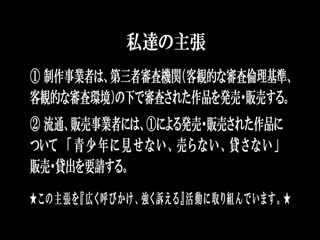 私達の主張

① 制作事業者は、第三者審査機関(客観的な審査倫理基準、客観的な審査環境)の下で審査された作品を発売・販売する。

② 流通、販売事業者には、①による発売・販売された作品について 「青少年に見せない、売らない、貸さない」 販売・貸出を要請する。

★この主張を『広く呼びかけ、強く訴える』活動に取り組んでいます。★